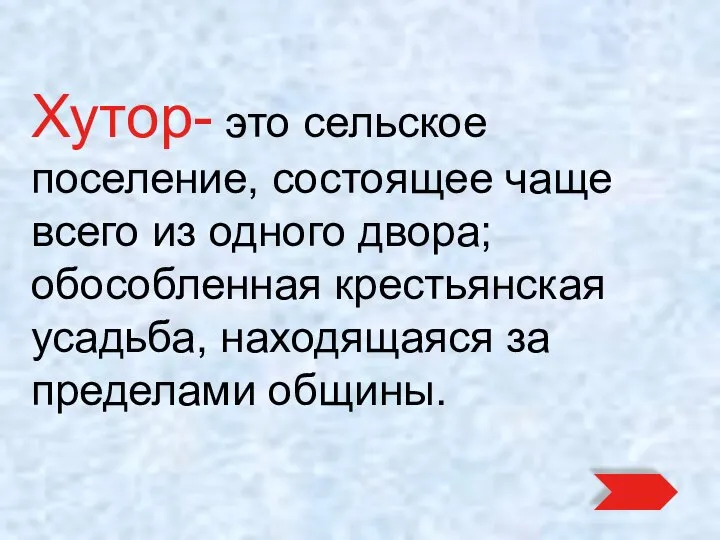 Хутор- это сельское поселение, состоящее чаще всего из одного двора; обособленная крестьянская усадьба, находящаяся за пределами общины.